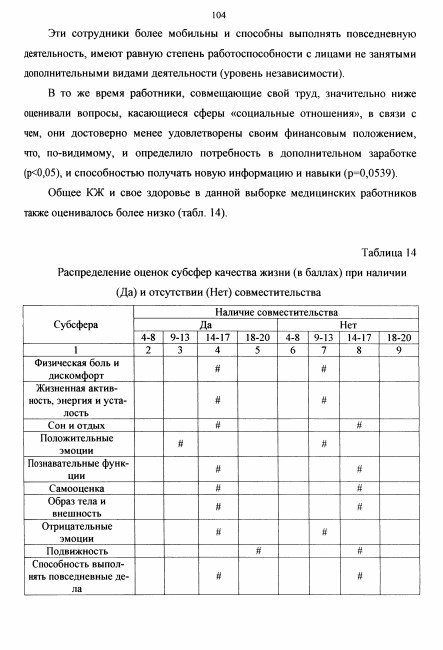 104

Эти сотрудники более мобильны и способны выполнять повседневную деятельность, имеют равную степень работоспособности с лицами не занятыми дополнительными видами деятельности (уровень независимости).

В то же время работники, совмещающие свой труд, значительно ниже оценивали вопросы, касающиеся сферы «социальные отношения», в связи с чем, они достоверно менее удовлетворены своим финансовым положением, что, по-видимому, и определило потребность в дополнительном заработке (p<0,05), и способностью получать новую информацию и навыки (p=0,0539).

Общее КЖ и свое здоровье в данной выборке медицинских работников также оценивалось более низко (табл. 14).

Таблица 14

Распределение оценок субсфер качества жизни (в баллах) при наличии (Да) и отсутствии (Нет) совместительства

| Субсфера | Наличие совместительства | | | | | | | |
|---|---|---|---|---|---|---|---|---|
| | Да | | | | Нет | | | |
| | 4-8 | 9-13 | 14-17 | 18-20 | 4-8 | 9-13 | 14-17 | 18-20 |
| 1 | 2 | 3 | 4 | 5 | 6 | 7 | 8 | 9 |
| Физическая боль и дискомфорт | | | # | | | # | | |
| Жизненная активность, энергия и усталость | | | # | | | # | | |
| Сон и отдых | | | # | | | | # | |
| Положительные эмоции | | # | | | | # | | |
| Познавательные функции | | | # | | | | # | |
| Самооценка | | | # | | | | # | |
| Образ тела и внешность | | | # | | | | # | |
| Отрицательные эмоции | | | # | | | # | | |
| Подвижность | | | | # | | | # | |
| Способность выполнять повседневные дела | | | # | | | | # | |